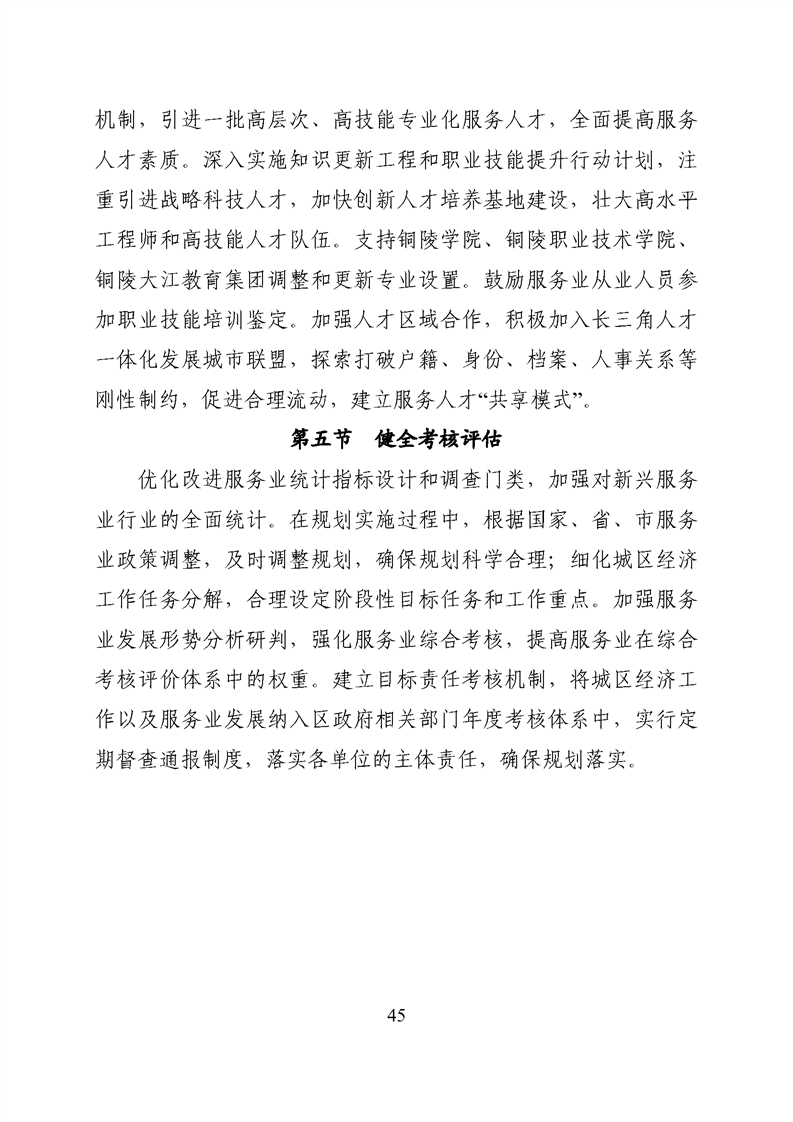 机制，引进一批高层次、高技能专业化服务人才，全面提高服务人才素质。深入实施知识更新工程和职业技能提升行动计划，注重引进战略科技人才，加快创新人才培养基地建设，壮大高水平工程师和高技能人才队伍。支持铜陵学院、铜陵职业技术学院、铜陵大江教育集团调整和更新专业设置。鼓励服务业从业人员参加职业技能培训鉴定。加强人才区域合作，积极加入长三角人才一体化发展城市联盟，探索打破户籍、身份、档案、人事关系等刚性制约，促进合理流动，建立服务人才“共享模式”。

第五节 健全考核评估

优化改进服务业统计指标设计和调查门类，加强对新兴服务业行业的全面统计。在规划实施过程中，根据国家、省、市服务业政策调整，及时调整规划，确保规划科学合理；细化城区经济工作任务分解，合理设定阶段性目标任务和工作重点。加强服务业发展形势分析研判，强化服务业综合考核，提高服务业在综合考核评价体系中的权重。建立目标责任考核机制，将城区经济工作以及服务业发展纳入区政府相关部门年度考核体系中，实行定期督查通报制度，落实各单位的主体责任，确保规划落实。

45